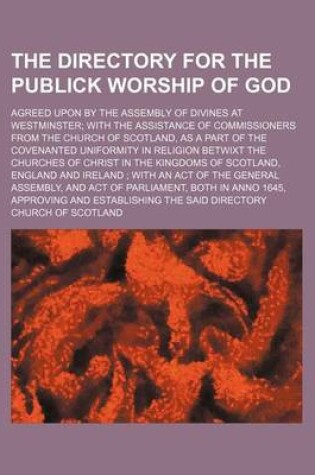 THE DIRECTORY FOR THE PUBLICK WORSHIP OF GOD

AGREED UPON BY THE ASSEMBLY OF DIVINES AT WESTMINSTER; WITH THE ASSISTANCE OF COMMISSIONERS FROM THE CHURCH OF SCOTLAND, AS A PART OF THE COVENANTED UNIFORMITY IN RELIGION BETWIXT THE CHURCHES OF CHRIST IN THE KINGDOMS OF SCOTLAND, ENGLAND AND IRELAND ; WITH AN ACT OF THE GENERAL ASSEMBLY, AND ACT OF PARLIAMENT, BOTH IN ANNO 1645, APPROVING AND ESTABLISHING THE SAID DIRECTORY CHURCH OF SCOTLAND